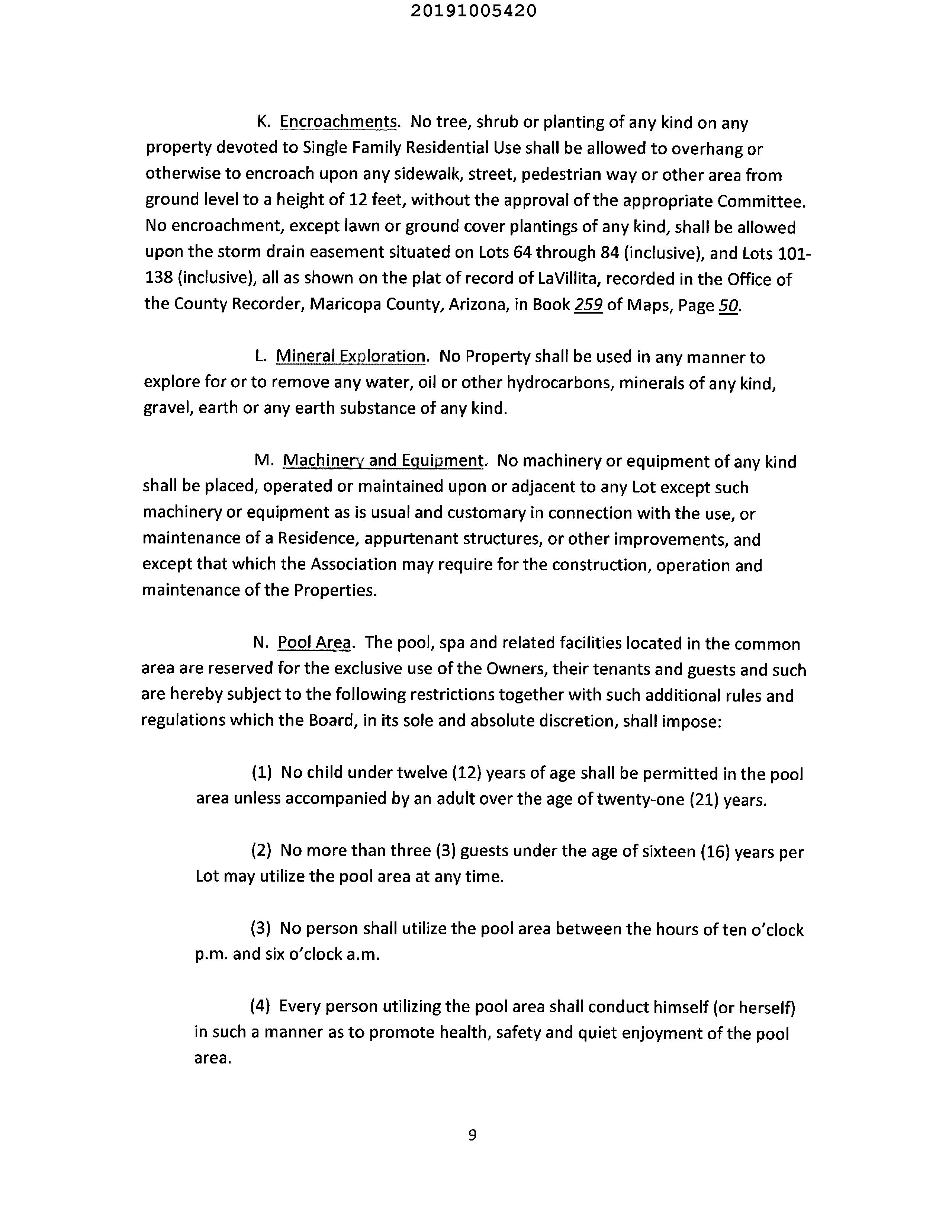 20191005420

K. Encroachments. No tree, shrub or planting of any kind on any property devoted to Single Family Residential Use shall be allowed to overhang or otherwise to encroach upon any sidewalk, street, pedestrian way or other area from ground level to a height of 12 feet, without the approval of the appropriate Committee. No encroachment, except lawn or ground cover plantings of any kind, shall be allowed upon the storm drain easement situated on Lots 64 through 84 (inclusive), and Lots 101-138 (inclusive), all as shown on the plat of record of LaVillita, recorded in the Office of the County Recorder, Maricopa County, Arizona, in Book 259 of Maps, Page 50.

L. Mineral Exploration. No Property shall be used in any manner to explore for or to remove any water, oil or other hydrocarbons, minerals of any kind, gravel, earth or any earth substance of any kind.

M. Machinery and Equipment. No machinery or equipment of any kind shall be placed, operated or maintained upon or adjacent to any Lot except such machinery or equipment as is usual and customary in connection with the use, or maintenance of a Residence, appurtenant structures, or other improvements, and except that which the Association may require for the construction, operation and maintenance of the Properties.

N. Pool Area. The pool, spa and related facilities located in the common area are reserved for the exclusive use of the Owners, their tenants and guests and such are hereby subject to the following restrictions together with such additional rules and regulations which the Board, in its sole and absolute discretion, shall impose:

(1) No child under twelve (12) years of age shall be permitted in the pool area unless accompanied by an adult over the age of twenty-one (21) years.

(2) No more than three (3) guests under the age of sixteen (16) years per Lot may utilize the pool area at any time.

(3) No person shall utilize the pool area between the hours of ten o'clock p.m. and six o'clock a.m.

(4) Every person utilizing the pool area shall conduct himself (or herself) in such a manner as to promote health, safety and quiet enjoyment of the pool area.

9